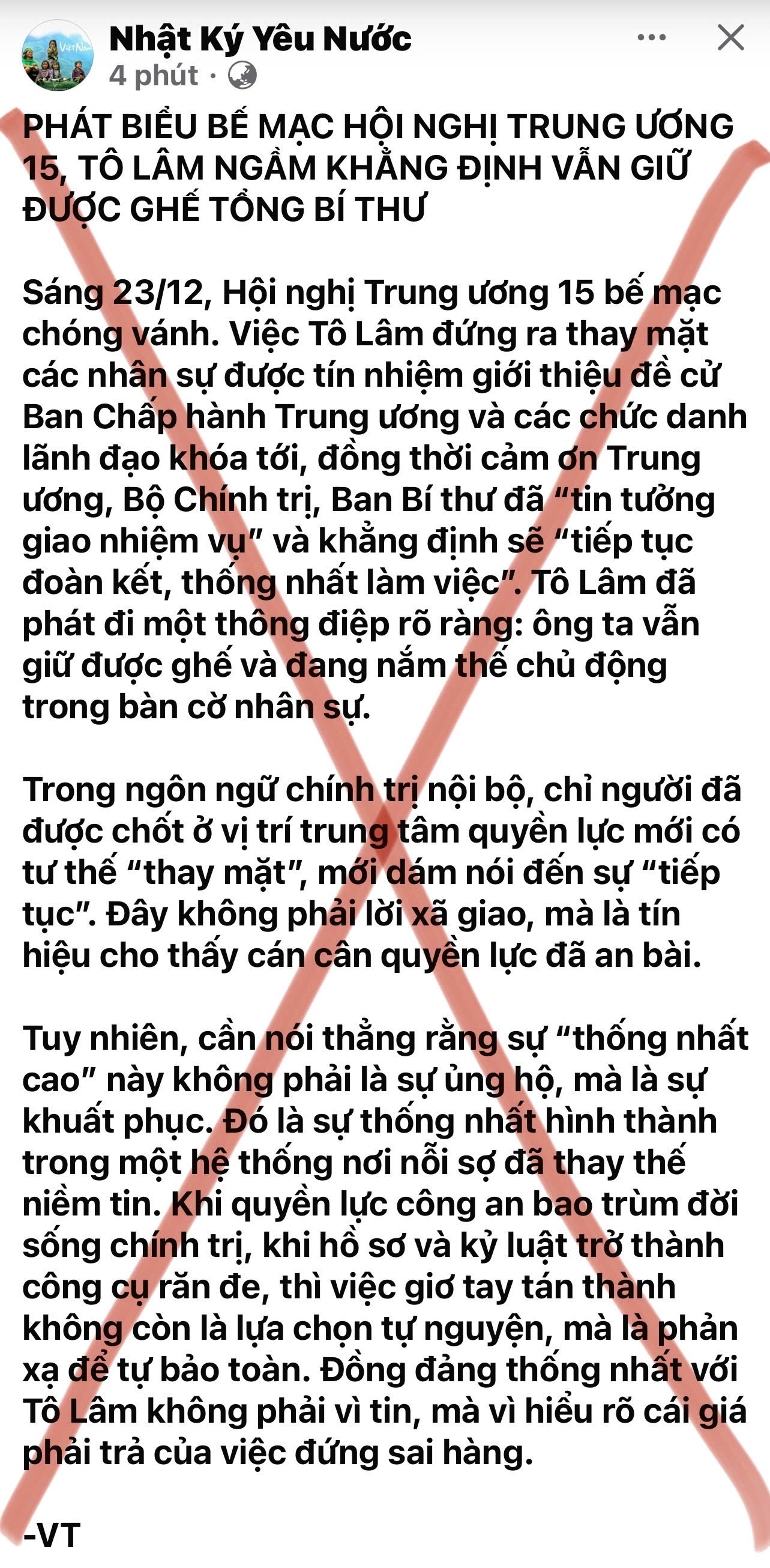 Nhật Ký Yêu Nước
4 phút ·

PHÁT BIỂU BẾ MẠC HỘI NGHỊ TRUNG ƯƠNG 15, TÔ LÂM NGẦM KHẲNG ĐỊNH VẪN GIỮ ĐƯỢC GHẾ TỔNG BÍ THƯ

Sáng 23/12, Hội nghị Trung ương 15 bế mạc chóng vánh. Việc Tô Lâm đứng ra thay mặt các nhân sự được tín nhiệm giới thiệu đề cử Ban Chấp hành Trung ương và các chức danh lãnh đạo khóa tới, đồng thời cảm ơn Trung ương, Bộ Chính trị, Ban Bí thư đã “tin tưởng giao nhiệm vụ” và khẳng định sẽ “tiếp tục đoàn kết, thống nhất làm việc”. Tô Lâm đã phát đi một thông điệp rõ ràng: ông ta vẫn giữ được ghế và đang nắm thế chủ động trong bàn cờ nhân sự.

Trong ngôn ngữ chính trị nội bộ, chỉ người đã được chốt ở vị trí trung tâm quyền lực mới có tư thế “thay mặt”, mới dám nói đến sự “tiếp tục”. Đây không phải lời xã giao, mà là tín hiệu cho thấy cán cân quyền lực đã an bài.

Tuy nhiên, cần nói thẳng rằng sự “thống nhất cao” này không phải là sự ủng hộ, mà là sự khuất phục. Đó là sự thống nhất hình thành trong một hệ thống nơi nỗi sợ đã thay thế niềm tin. Khi quyền lực công an bao trùm đời sống chính trị, khi hồ sơ và kỷ luật trở thành công cụ răn đe, thì việc giơ tay tán thành không còn là lựa chọn tự nguyện, mà là phản xạ để tự bảo toàn. Đồng đảng thống nhất với Tô Lâm không phải vì tin, mà vì hiểu rõ cái giá phải trả của việc đứng sai hàng.

-VT